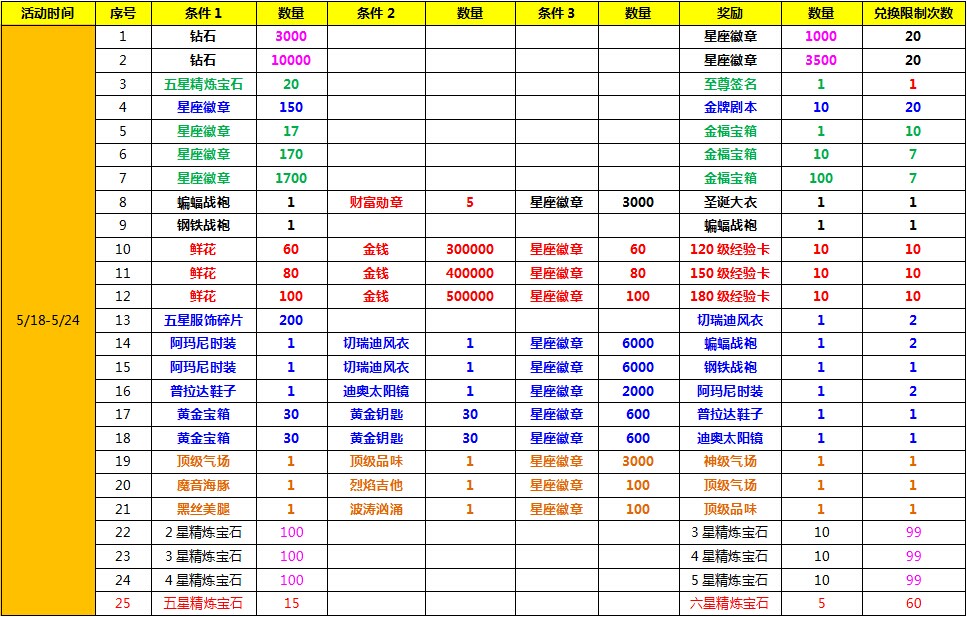 | 活动时间 | 序号 | 条件 1 | 数量 | 条件 2 | 数量 | 条件 3 | 数量 | 奖励 | 数量 | 兑换限制次数 |
|---|---|---|---|---|---|---|---|---|---|---|
| 5/18-5/24 | 1 | 钻石 | 3000 | | | | | 星座徽章 | 1000 | 20 |
| | 2 | 钻石 | 10000 | | | | | 星座徽章 | 3500 | 20 |
| | 3 | 五星精炼宝石 | 20 | | | | | 至尊签名 | 1 | 1 |
| | 4 | 星座徽章 | 150 | | | | | 金牌剧本 | 10 | 20 |
| | 5 | 星座徽章 | 17 | | | | | 金福宝箱 | 1 | 10 |
| | 6 | 星座徽章 | 170 | | | | | 金福宝箱 | 10 | 7 |
| | 7 | 星座徽章 | 1700 | | | | | 金福宝箱 | 100 | 7 |
| | 8 | 蝙蝠战袍 | 1 | 财富勋章 | 5 | 星座徽章 | 3000 | 圣诞大衣 | 1 | 1 |
| | 9 | 钢铁战袍 | 1 | | | | | 蝙蝠战袍 | 1 | 1 |
| | 10 | 鲜花 | 60 | 金钱 | 300000 | 星座徽章 | 60 | 120 级经验卡 | 10 | 10 |
| | 11 | 鲜花 | 80 | 金钱 | 400000 | 星座徽章 | 80 | 150 级经验卡 | 10 | 10 |
| | 12 | 鲜花 | 100 | 金钱 | 500000 | 星座徽章 | 100 | 180 级经验卡 | 10 | 10 |
| | 13 | 五星服饰碎片 | 200 | | | | | 切瑞迪风衣 | 1 | 2 |
| | 14 | 阿玛尼时装 | 1 | 切瑞迪风衣 | 1 | 星座徽章 | 6000 | 蝙蝠战袍 | 1 | 2 |
| | 15 | 阿玛尼时装 | 1 | 切瑞迪风衣 | 1 | 星座徽章 | 6000 | 钢铁战袍 | 1 | 1 |
| | 16 | 普拉达鞋子 | 1 | 迪奥太阳镜 | 1 | 星座徽章 | 2000 | 阿玛尼时装 | 1 | 2 |
| | 17 | 黄金宝箱 | 30 | 黄金钥匙 | 30 | 星座徽章 | 600 | 普拉达鞋子 | 1 | 1 |
| | 18 | 黄金宝箱 | 30 | 黄金钥匙 | 30 | 星座徽章 | 600 | 迪奥太阳镜 | 1 | 1 |
| | 19 | 顶级气场 | 1 | 顶级品味 | 1 | 星座徽章 | 3000 | 神级气场 | 1 | 1 |
| | 20 | 魔音海豚 | 1 | 烈焰吉他 | 1 | 星座徽章 | 100 | 顶级气场 | 1 | 1 |
| | 21 | 黑丝美腿 | 1 | 波涛汹涌 | 1 | 星座徽章 | 100 | 顶级品味 | 1 | 1 |
| | 22 | 2 星精炼宝石 | 100 | | | | | 3 星精炼宝石 | 10 | 99 |
| | 23 | 3 星精炼宝石 | 100 | | | | | 4 星精炼宝石 | 10 | 99 |
| | 24 | 4 星精炼宝石 | 100 | | | | | 5 星精炼宝石 | 10 | 99 |
| | 25 | 五星精炼宝石 | 15 | | | | | 六星精炼宝石 | 5 | 60 |